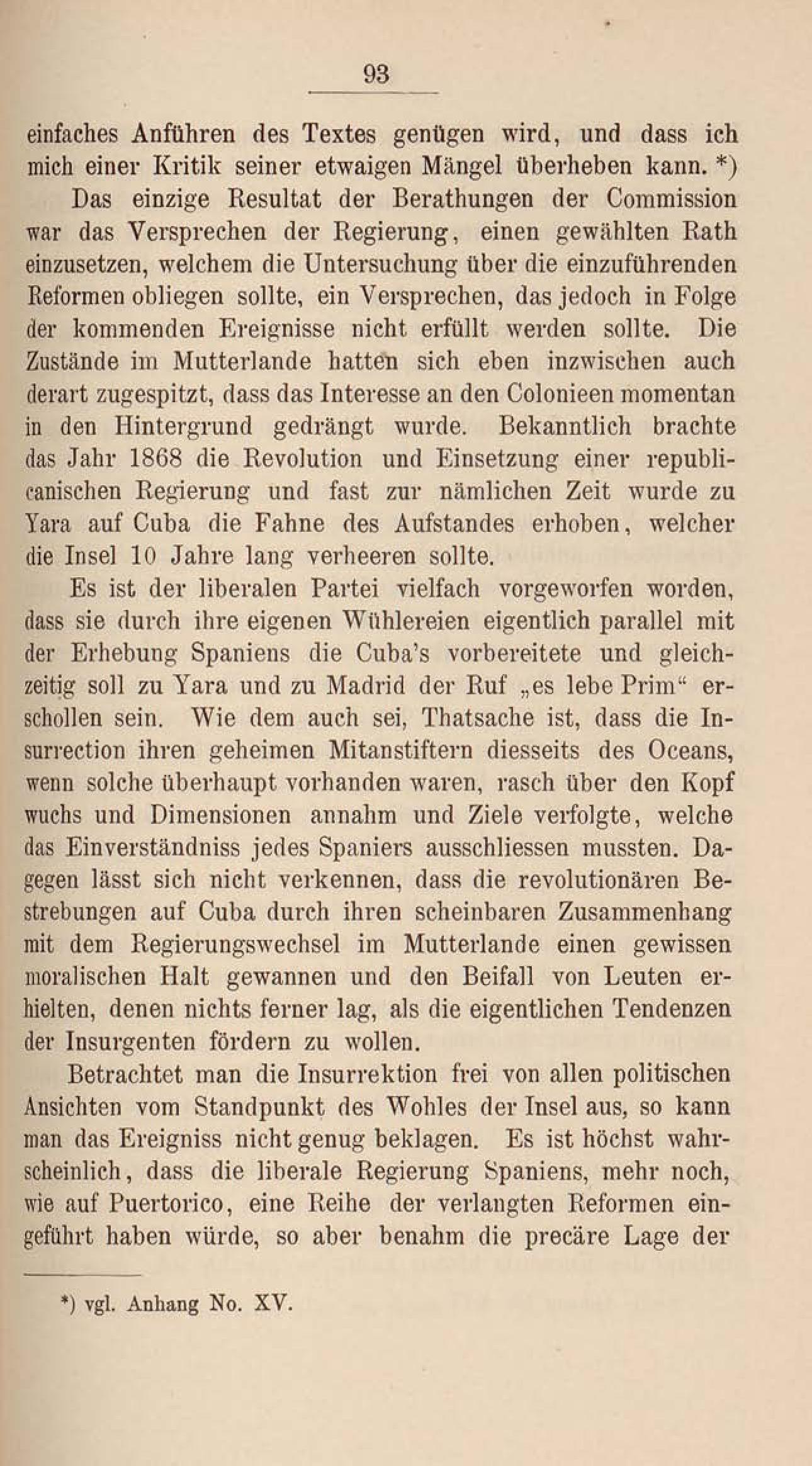 93

einfaches Anführen des Textes genügen wird, und dass ich mich einer Kritik seiner etwaigen Mängel überheben kann. *)

Das einzige Resultat der Berathungen der Commission war das Versprechen der Regierung, einen gewählten Rath einzusetzen, welchem die Untersuchung über die einzuführenden Reformen obliegen sollte, ein Versprechen, das jedoch in Folge der kommenden Ereignisse nicht erfüllt werden sollte. Die Zustände im Mutterlande hatten sich eben inzwischen auch derart zugespitzt, dass das Interesse an den Colonieen momentan in den Hintergrund gedrängt wurde. Bekanntlich brachte das Jahr 1868 die Revolution und Einsetzung einer republicanischen Regierung und fast zur nämlichen Zeit wurde zu Yara auf Cuba die Fahne des Aufstandes erhoben, welcher die Insel 10 Jahre lang verheeren sollte.

Es ist der liberalen Partei vielfach vorgeworfen worden, dass sie durch ihre eigenen Wühlereien eigentlich parallel mit der Erhebung Spaniens die Cuba's vorbereitete und gleichzeitig soll zu Yara und zu Madrid der Ruf „es lebe Prim“ erschollen sein. Wie dem auch sei, Thatsache ist, dass die Insurrection ihren geheimen Mitanstiftern diesseits des Oceans, wenn solche überhaupt vorhanden waren, rasch über den Kopf wuchs und Dimensionen annahm und Ziele verfolgte, welche das Einverständniss jedes Spaniers ausschliessen mussten. Dagegen lässt sich nicht verkennen, dass die revolutionären Bestrebungen auf Cuba durch ihren scheinbaren Zusammenhang mit dem Regierungswechsel im Mutterlande einen gewissen moralischen Halt gewannen und den Beifall von Leuten erhielten, denen nichts ferner lag, als die eigentlichen Tendenzen der Insurgenten fördern zu wollen.

Betrachtet man die Insurrektion frei von allen politischen Ansichten vom Standpunkt des Wohles der Insel aus, so kann man das Ereigniss nicht genug beklagen. Es ist höchst wahrscheinlich, dass die liberale Regierung Spaniens, mehr noch, wie auf Puertorico, eine Reihe der verlangten Reformen eingeführt haben würde, so aber benahm die precäre Lage der

*) vgl. Anhang No. XV.